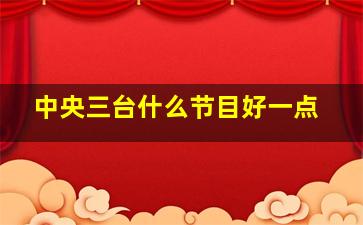 中央三台什么节目好一点